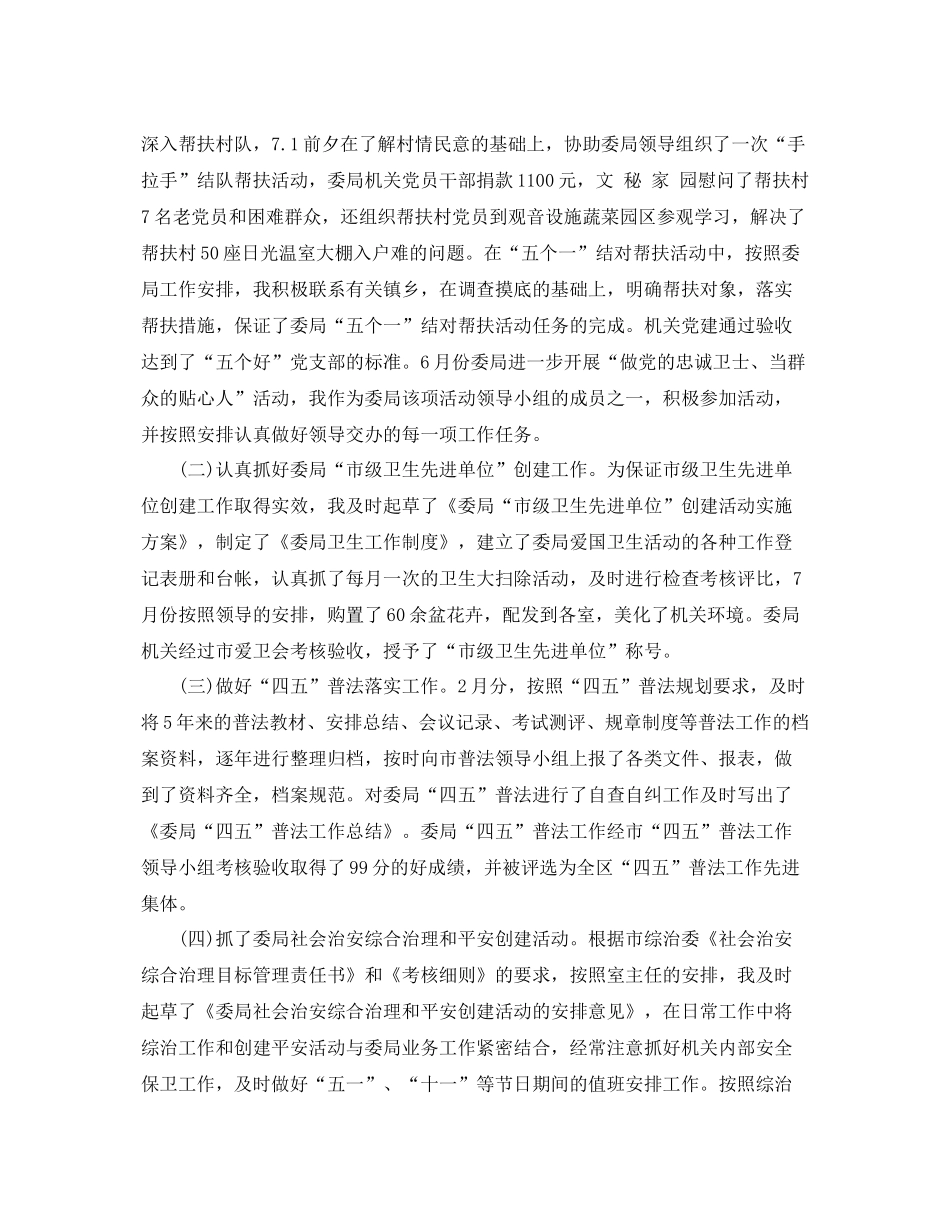 深入帮扶村队，7.1前夕在了解村情民意的基础上，协助委局领导组织了一次“手拉手”结队帮扶活动，委局机关党员干部捐款1100元，文 秘 家 园慰问了帮扶村7名老党员和困难群众，还组织帮扶村党员到观音设施蔬菜园区参观学习，解决了帮扶村50座日光温室大棚入户难的问题。在“五个一”结对帮扶活动中，按照委局工作安排，我积极联系有关镇乡，在调查摸底的基础上，明确帮扶对象，落实帮扶措施，保证了委局“五个一”结对帮扶活动任务的完成。机关党建通过验收达到了“五个好”党支部的标准。6月份委局进一步开展“做党的忠诚卫士、当群众的贴心人”活动，我作为委局该项活动领导小组的成员之一，积极参加活动，并按照安排认真做好领导交办的每一项工作任务。

(二)认真抓好委局“市级卫生先进单位”创建工作。为保证市级卫生先进单位创建工作取得实效，我及时起草了《委局“市级卫生先进单位”创建活动实施方案》，制定了《委局卫生工作制度》，建立了委局爱国卫生活动的各种工作登记表册和台帐，认真抓了每月一次的卫生大扫除活动，及时进行检查考核评比，7月份按照领导的安排，购置了60余盆花卉，配发到各室，美化了机关环境。委局机关经过市爱卫会考核验收，授予了“市级卫生先进单位”称号。

(三)做好“四五”普法落实工作。2月分，按照“四五”普法规划要求，及时将5年来的普法教材、安排总结、会议记录、考试测评、规章制度等普法工作的档案资料，逐年进行整理归档，按时向市普法领导小组上报了各类文件、报表，做到了资料齐全，档案规范。对委局“四五”普法进行了自查自纠工作及时写出了《委局“四五”普法工作总结》。委局“四五”普法工作经市“四五”普法工作领导小组考核验收取得了99分的好成绩，并被评选为全区“四五”普法工作先进集体。

(四)抓了委局社会治安综合治理和平安创建活动。根据市综治委《社会治安综合治理目标管理责任书》和《考核细则》的要求，按照室主任的安排，我及时起草了《委局社会治安综合治理和平安创建活动的安排意见》，在日常工作中将综治工作和创建平安活动与委局业务工作紧密结合，经常注意抓好机关内部安全保卫工作，及时做好“五一”、“十一”等节日期间的值班安排工作。按照综治